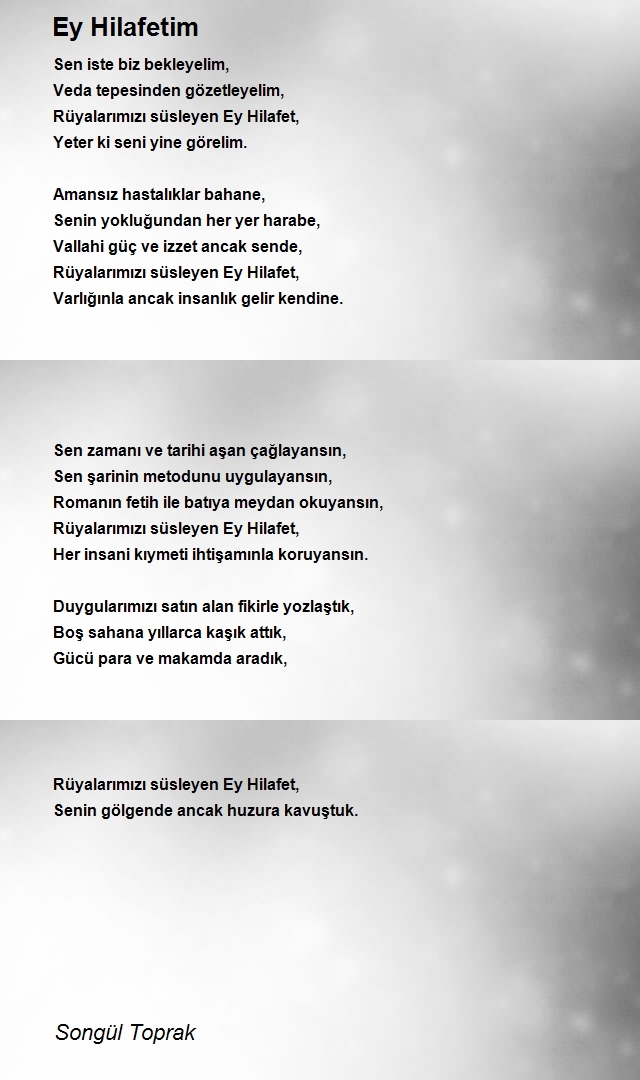 Ey Hilafetim

Sen iste biz bekleyelim,
Veda tepesinden gözetleyelim,
Rüyalarımızı süsleyen Ey Hilafet,
Yeter ki seni yine görelim.

Amansız hastalıklar bahane,
Senin yokluğundan her yer harabe,
Vallahi güç ve izzet ancak sende,
Rüyalarımızı süsleyen Ey Hilafet,
Varlığınla ancak insanlık gelir kendine.

Sen zamanı ve tarihi aşan çağlayansın,
Sen şarinin metodunu uygulayansın,
Romanın fetih ile batıya meydan okuyansın,
Rüyalarımızı süsleyen Ey Hilafet,
Her insani kıymeti ihtişamınla koruyansın.

Duygularımızı satın alan fikirle yozlaştık,
Boş sahana yıllarca kaşık attık,
Gücü para ve makamda aradık,

Rüyalarımızı süsleyen Ey Hilafet,
Senin gölgende ancak huzura kavuştuk.

Songül Toprak